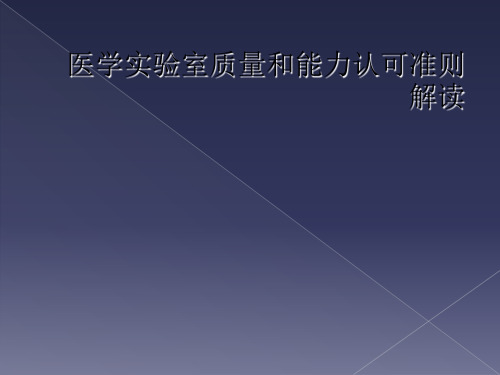 医学实验室质量和能力认可准则解读